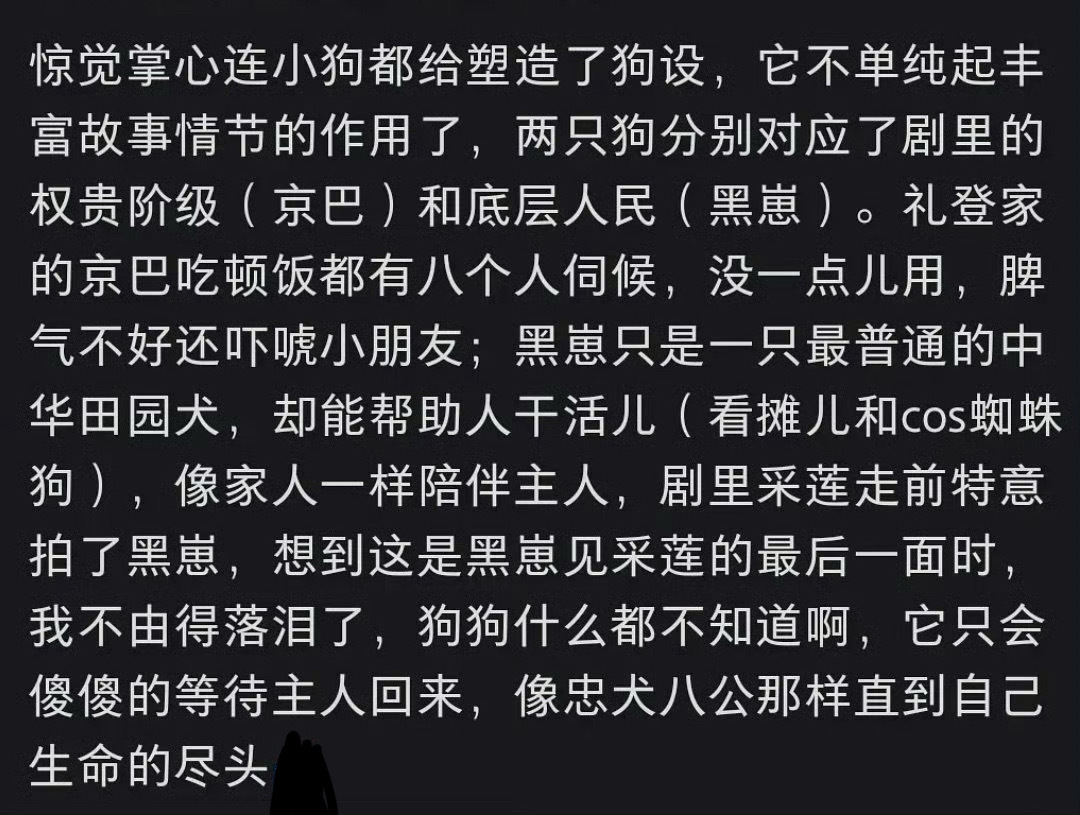 惊觉掌心连小狗都给塑造了狗设，它不单纯起丰富故事情节的作用了，两只狗分别对应了剧里的权贵阶级（京巴）和底层人民（黑崽）。礼登家的京巴吃顿饭都有八个人伺候，没一点儿用，脾气不好还吓唬小朋友；黑崽只是一只最普通的中华田园犬，却能帮助人干活儿（看摊儿和cos蜘蛛狗），像家人一样陪伴主人，剧里采莲走前特意拍了黑崽，想到这是黑崽见采莲的最后一面时，我不由得落泪了，狗狗什么都不知道啊，它只会傻傻的等待主人回来，像忠犬八公那样直到自己生命的尽头